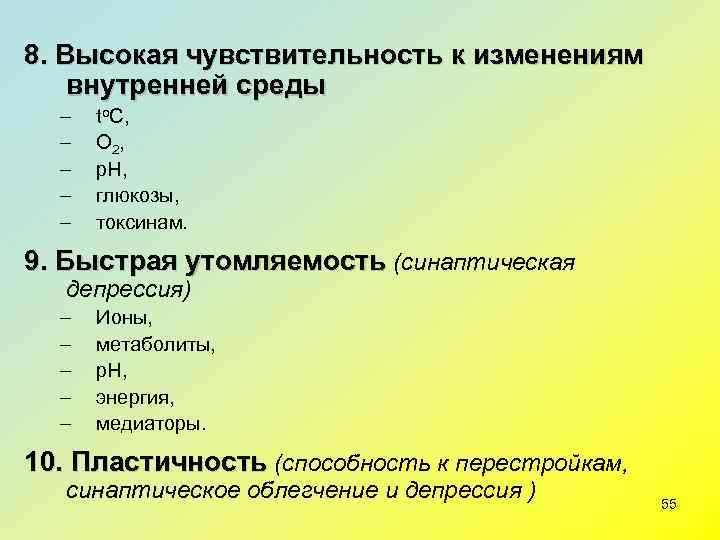 8. Высокая чувствительность к изменениям внутренней среды

– $t^oC$,
– $O_2$,
– pH,
– глюкозы,
– токсинам.

9. Быстрая утомляемость (синаптическая депрессия)

– Ионы,
– метаболиты,
– pH,
– энергия,
– медиаторы.

10. Пластичность (способность к перестройкам, синаптическое облегчение и депрессия )

55